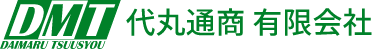 DMT
DAIMARU TSUUSYOU
代丸通商 有限会社